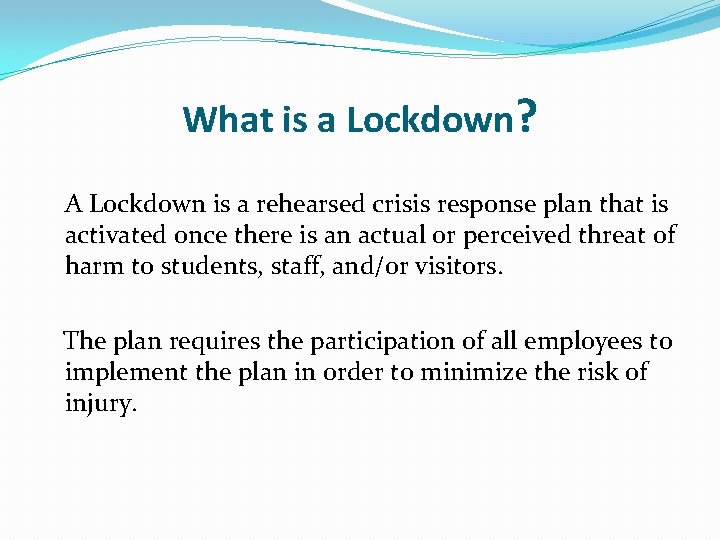 What is a Lockdown?

A Lockdown is a rehearsed crisis response plan that is activated once there is an actual or perceived threat of harm to students, staff, and/or visitors.

The plan requires the participation of all employees to implement the plan in order to minimize the risk of injury.